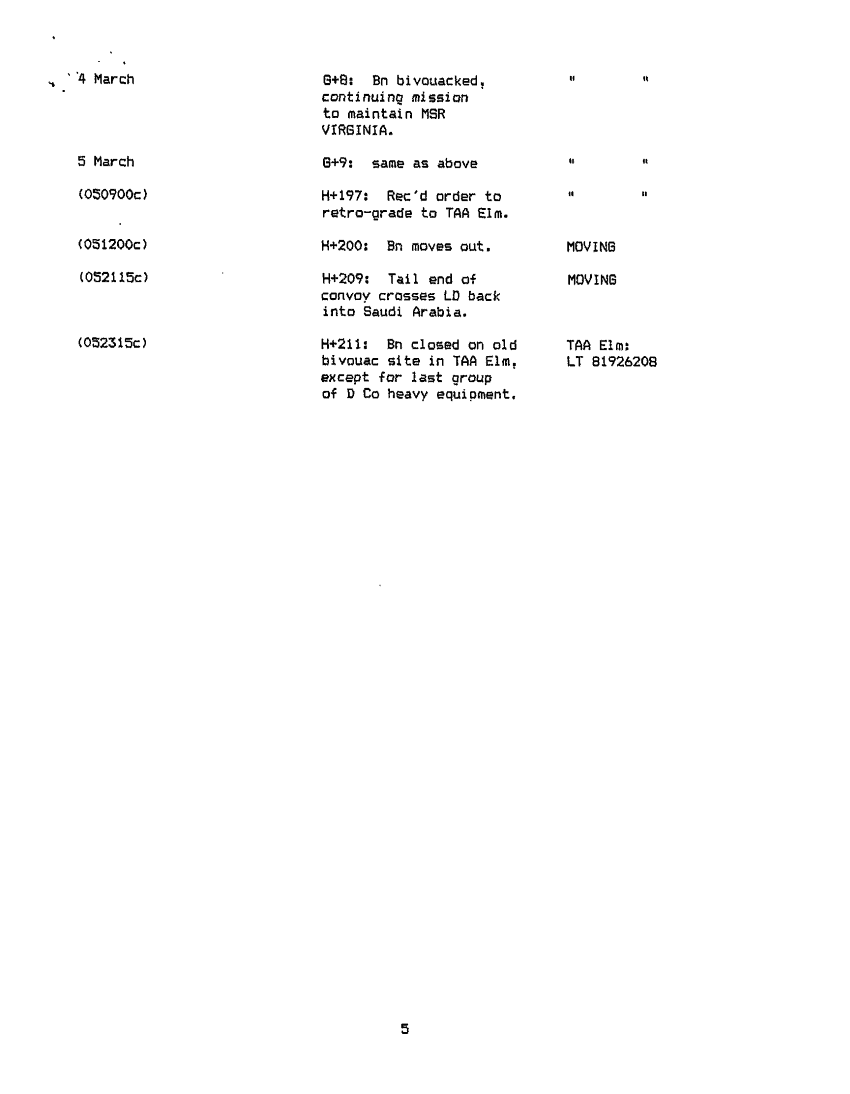 | 4 March | G+8: Bn bivouacked, continuing mission to maintain MSR VIRGINIA. | " " |
|---|---|---|
| 5 March | G+9: same as above | " " |
| (050900c) | H+197: Rec'd order to retro-grade to TAA Elm. | " " |
| (051200c) | H+200: Bn moves out. | MOVING |
| (052115c) | H+209: Tail end of convoy crosses LD back into Saudi Arabia. | MOVING |
| (052315c) | H+211: Bn closed on old bivouac site in TAA Elm, except for last group of D Co heavy equipment. | TAA Elm: LT 81926208 |

5